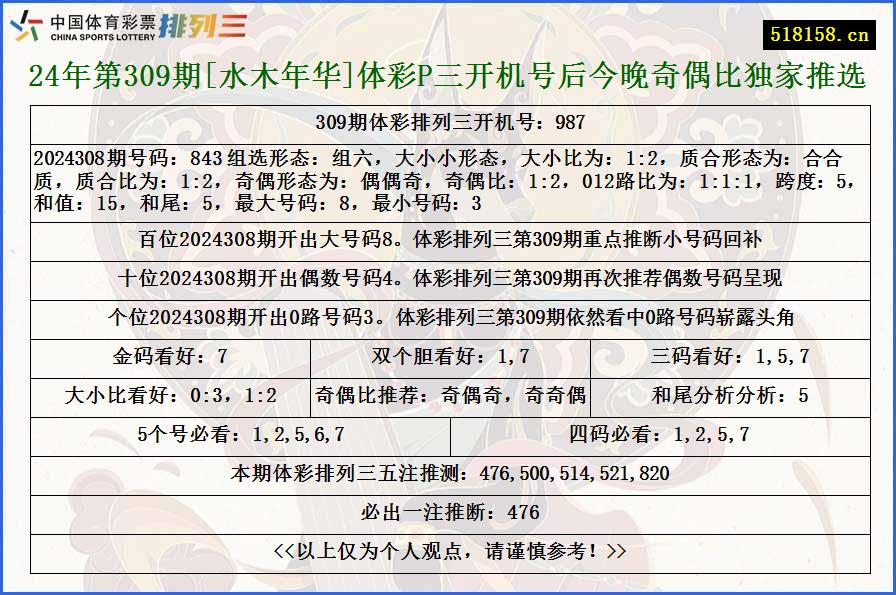 中国体育彩票 CHINA SPORTS LOTTERY 排列三

518158.cn

24年第309期[水木年华]体彩P三开机号后今晚奇偶比独家推选

309期体彩排列三开机号：987

2024308期号码：843 组选形态：组六，大小小形态，大小比为：1:2，质合形态为：合合质，质合比为：1:2，奇偶形态为：偶偶奇，奇偶比：1:2，012路比为：1:1:1，跨度：5，和值：15，和尾：5，最大号码：8，最小号码：3

百位2024308期开出大号码8。体彩排列三第309期重点推断小号码回补

十位2024308期开出偶数号码4。体彩排列三第309期再次推荐偶数号码呈现

个位2024308期开出0路号码3。体彩排列三第309期依然看中0路号码崭露头角

| 金码看好：7 | 双个胆看好：1,7 | 三码看好：1,5,7 |
|---|---|---|
| 大小比看好：0:3，1:2 | 奇偶比推荐：奇偶奇，奇奇偶 | 和尾分析分析：5 |

| 5个号必看：1,2,5,6,7 | 四码必看：1,2,5,7 |
|---|---|

本期体彩排列三五注推测：476,500,514,521,820

必出一注推断：476

<<以上仅为个人观点，请谨慎参考！>>